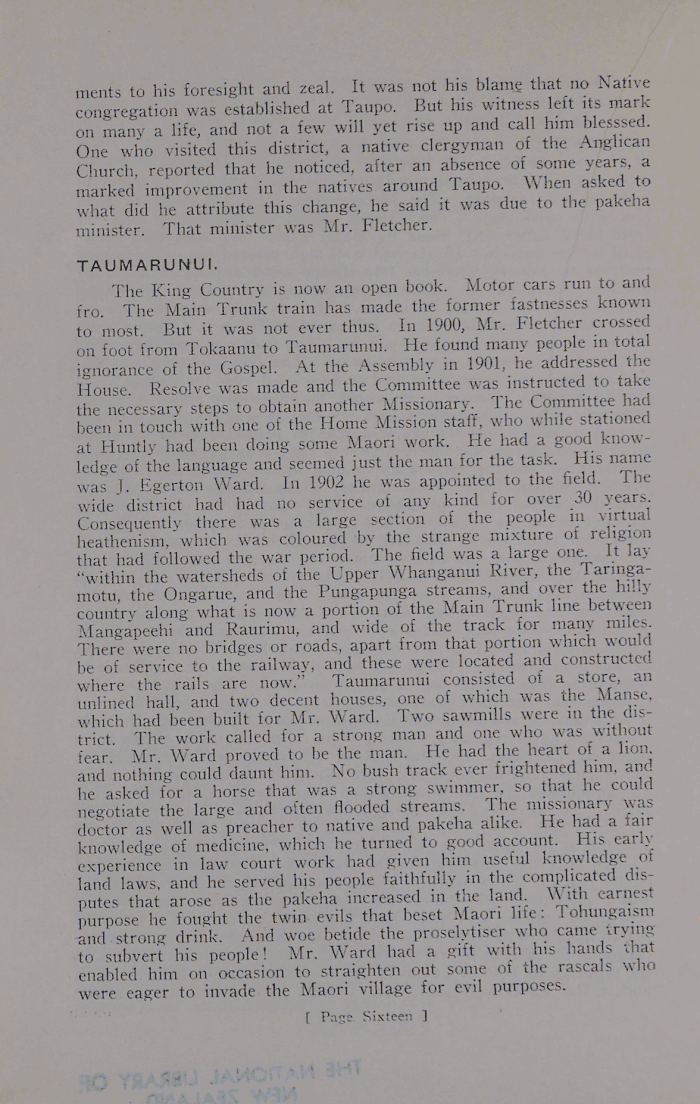 ments to his foresight and zeal. It was not his blame that no Native congregation was established at Taupo. But his witness left its mark on many a life, and not a few will yet rise up and call him blesssed. One who visited this district, a native clergyman of the Anglican Church, reported that he noticed, after an absence of some years, a marked improvement in the natives around Taupo. When asked to what did he attribute this change, he said it was due to the pakeha minister. That minister was Mr. Fletcher.

TAUMARUNUI.

The King Country is now an open book. Motor cars run to and fro. The Main Trunk train has made the former fastnesses known to most. But it was not ever thus. In 1900, Mr. Fletcher crossed on foot from Tokaanu to Taumarunui. He found many people in total ignorance of the Gospel. At the Assembly in 1901, he addressed the House. Resolve was made and the Committee was instructed to take the necessary steps to obtain another Missionary. The Committee had been in touch with one of the Home Mission staff, who while stationed at Huntly had been doing some Maori work. He had a good knowledge of the language and seemed just the man for the task. His name was J. Egerton Ward. In 1902 he was appointed to the field. The wide district had had no service of any kind for over 30 years. Consequently there was a large section of the people in virtual heathenism, which was coloured by the strange mixture of religion that had followed the war period. The field was a large one. It lay "within the watersheds of the Upper Whanganui River, the Taringamotu, the Ongarue, and the Pungapunga streams, and over the hilly country along what is now a portion of the Main Trunk line between Mangapeehi and Raurimu, and wide of the track for many miles. There were no bridges or roads, apart from that portion which would be of service to the railway, and these were located and constructed where the rails are now." Taumarunui consisted of a store, an unlined hall, and two decent houses, one of which was the Manse, which had been built for Mr. Ward. Two sawmills were in the district. The work called for a strong man and one who was without fear. Mr. Ward proved to be the man. He had the heart of a lion, and nothing could daunt him. No bush track ever frightened him, and he asked for a horse that was a strong swimmer, so that he could negotiate the large and often flooded streams. The missionary was doctor as well as preacher to native and pakeha alike. He had a fair knowledge of medicine, which he turned to good account. His early experience in law court work had given him useful knowledge of land laws, and he served his people faithfully in the complicated disputes that arose as the pakeha increased in the land. With earnest purpose he fought the twin evils that beset Maori life: Tohungaism and strong drink. And woe betide the proselytiser who came trying to subvert his people! Mr. Ward had a gift with his hands that enabled him on occasion to straighten out some of the rascals who were eager to invade the Maori village for evil purposes.

[ Page Sixteen ]

THE NATIONAL LIBRARY OF NEW ZEALAND